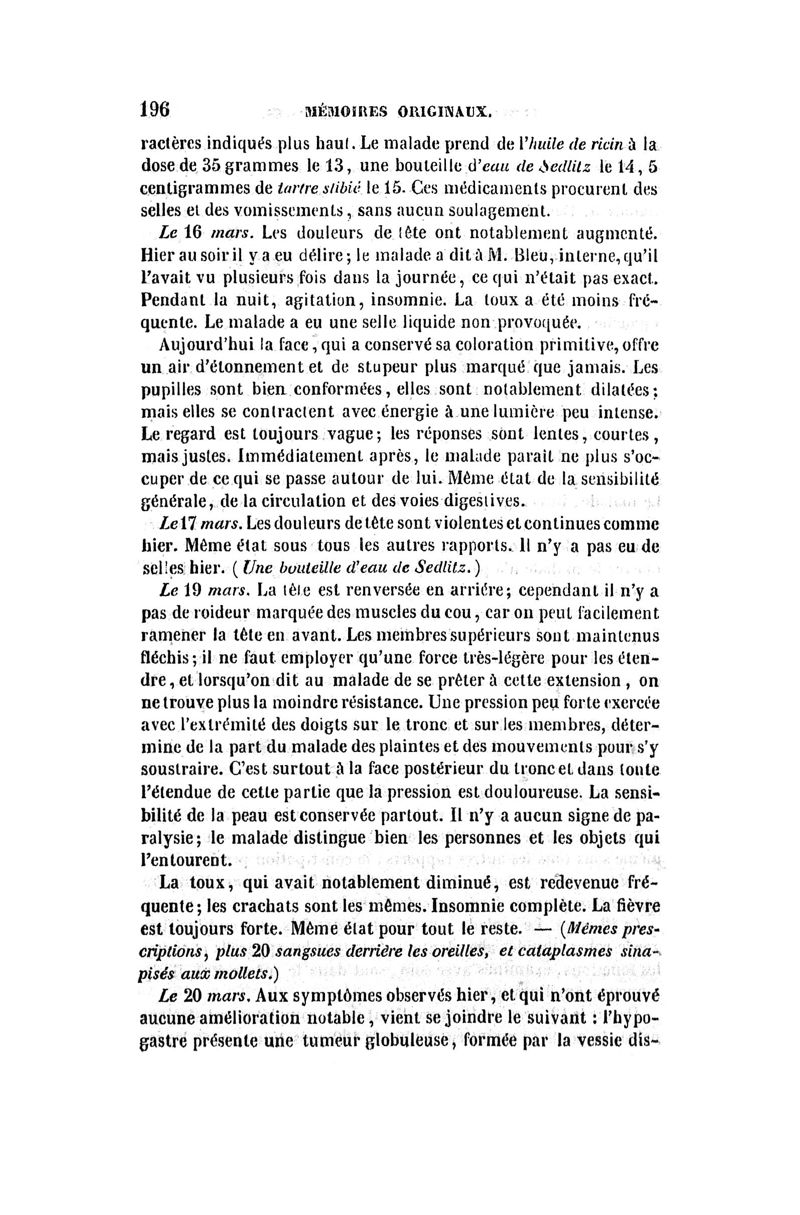 196 MÉMOIRES ORIGINAUX.

ractères indiqués plus haut. Le malade prend de l'huile de ricin à la dose de 35 grammes le 13, une bouteille d'eau de Sedlitz le 14, 5 centigrammes de tartre stibié le 15. Ces médicaments procurent des selles et des vomissements, sans aucun soulagement.

Le 16 mars. Les douleurs de tête ont notablement augmenté. Hier au soir il y a eu délire; le malade a dit à M. Bleu, interne, qu'il l'avait vu plusieurs fois dans la journée, ce qui n'était pas exact. Pendant la nuit, agitation, insomnie. La toux a été moins fréquente. Le malade a eu une selle liquide non provoquée.

Aujourd'hui la face, qui a conservé sa coloration primitive, offre un air d'étonnement et de stupeur plus marqué que jamais. Les pupilles sont bien conformées, elles sont notablement dilatées; mais elles se contractent avec énergie à une lumière peu intense. Le regard est toujours vague; les réponses sont lentes, courtes, mais justes. Immédiatement après, le malade paraît ne plus s'occuper de ce qui se passe autour de lui. Même état de la sensibilité générale, de la circulation et des voies digestives.

Le 17 mars. Les douleurs de tête sont violentes et continues comme hier. Même état sous tous les autres rapports. Il n'y a pas eu de selles hier. (Une bouteille d'eau de Sedlitz.)

Le 19 mars. La tête est renversée en arrière; cependant il n'y a pas de roideur marquée des muscles du cou, car on peut facilement ramener la tête en avant. Les membres supérieurs sont maintenus fléchis; il ne faut employer qu'une force très-légère pour les étendre, et lorsqu'on dit au malade de se prêter à cette extension, on ne trouve plus la moindre résistance. Une pression peu forte exercée avec l'extrémité des doigts sur le tronc et sur les membres, détermine de la part du malade des plaintes et des mouvements pour s'y soustraire. C'est surtout à la face postérieur du tronc et dans toute l'étendue de cette partie que la pression est douloureuse. La sensibilité de la peau est conservée partout. Il n'y a aucun signe de paralysie; le malade distingue bien les personnes et les objets qui l'entourent.

La toux, qui avait notablement diminué, est redevenue fréquente; les crachats sont les mêmes. Insomnie complète. La fièvre est toujours forte. Même état pour tout le reste. — (Mêmes prescriptions, plus 20 sangsues derrière les oreilles, et cataplasmes sinapisés aux mollets.)

Le 20 mars. Aux symptômes observés hier, et qui n'ont éprouvé aucune amélioration notable, vient se joindre le suivant : l'hypogastre présente une tumeur globuleuse, formée par la vessie dis-